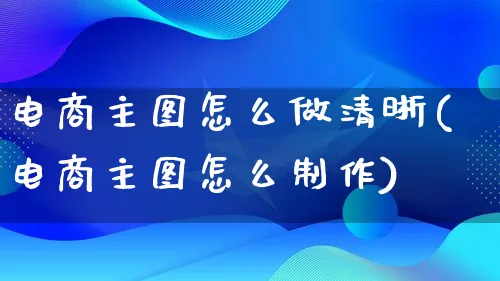 电商主图怎么做清晰(电商主图怎么制作)